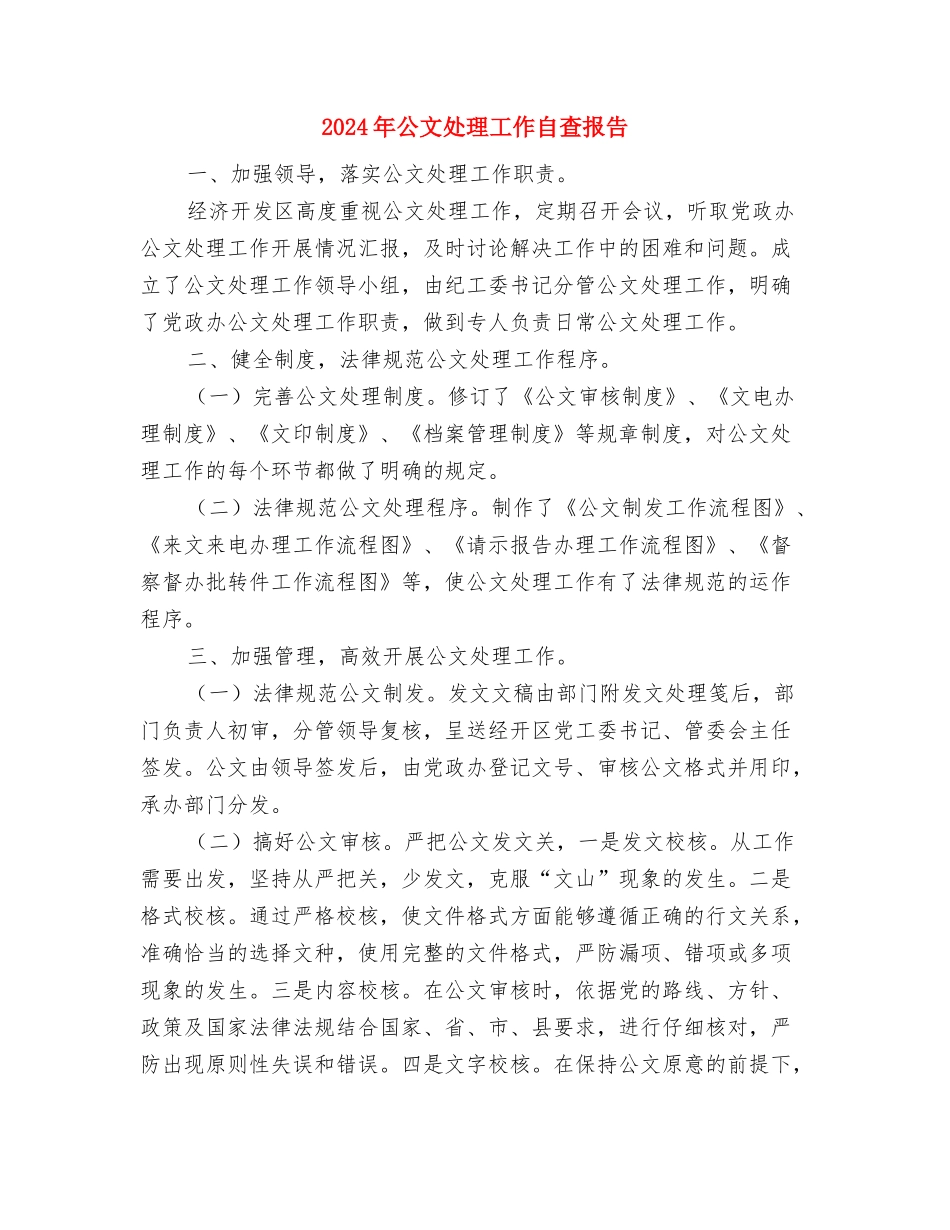 2024年公文处理工作自查报告

一、加强领导，落实公文处理工作职责。

经济开发区高度重视公文处理工作，定期召开会议，听取党政办公文处理工作开展情况汇报，及时讨论解决工作中的困难和问题。成立了公文处理工作领导小组，由纪工委书记分管公文处理工作，明确了党政办公文处理工作职责，做到专人负责日常公文处理工作。

二、健全制度，法律规范公文处理工作程序。

（一）完善公文处理制度。修订了《公文审核制度》、《文电办理制度》、《文印制度》、《档案管理制度》等规章制度，对公文处理工作的每个环节都做了明确的规定。

（二）法律规范公文处理程序。制作了《公文制发工作流程图》、《来文来电办理工作流程图》、《请示报告办理工作流程图》、《督察督办批转件工作流程图》等，使公文处理工作有了法律规范的运作程序。

三、加强管理，高效开展公文处理工作。

（一）法律规范公文制发。发文文稿由部门附发文处理笺后，部门负责人初审，分管领导复核，呈送经开区党工委书记、管委会主任签发。公文由领导签发后，由党政办登记文号、审核公文格式并用印，承办部门分发。

（二）搞好公文审核。严把公文发文关，一是发文校核。从工作需要出发，坚持从严把关，少发文，克服“文山”现象的发生。二是格式校核。通过严格校核，使文件格式方面能够遵循正确的行文关系，准确恰当的选择文种，使用完整的文件格式，严防漏项、错项或多项现象的发生。三是内容校核。在公文审核时，依据党的路线、方针、政策及国家法律法规结合国家、省、市、县要求，进行仔细核对，严防出现原则性失误和错误。四是文字校核。在保持公文原意的前提下，